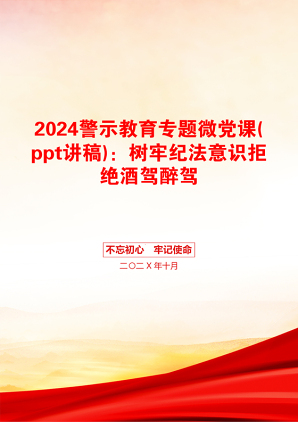 2024警示教育专题微党课(ppt讲稿)：树牢纪法意识拒绝酒驾醉驾

不忘初心　牢记使命

二〇二Ｘ年十月